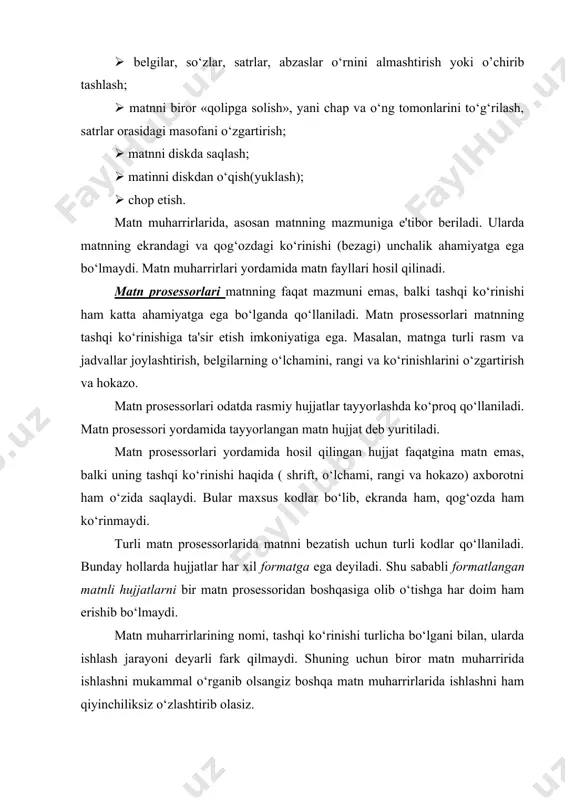 ➢ belgilar, so‘zlar, satrlar, abzaslar o‘rnini almashtirish yoki o’chirib tashlash;

➢ matnni biror «qolipga solish», yani chap va o‘ng tomonlarini to‘g‘rilash, satrlar orasidagi masofani o‘zgartirish;

➢ matnni diskda saqlash;

➢ matinni diskdan o‘qish(yuklash);

➢ chop etish.

Matn muharrirlarida, asosan matnning mazmuniga e'tibor beriladi. Ularda matnning ekrandagi va qog‘ozdagi ko‘rinishi (bezagi) unchalik ahamiyatga ega bo‘lmaydi. Matn muharrirlari yordamida matn fayllari hosil qilinadi.

Matn prosessorlari matnning faqat mazmuni emas, balki tashqi ko‘rinishi ham katta ahamiyatga ega bo‘lganda qo‘llaniladi. Matn prosessorlari matnning tashqi ko‘rinishiga ta'sir etish imkoniyatiga ega. Masalan, matnga turli rasm va jadvallar joylashtirish, belgilarning o‘lchamini, rangi va ko‘rinishlarini o‘zgartirish va hokazo.

Matn prosessorlari odatda rasmiy hujjatlar tayyorlashda ko‘proq qo‘llaniladi. Matn prosessori yordamida tayyorlangan matn hujjat deb yuritiladi.

Matn prosessorlari yordamida hosil qilingan hujjat faqatgina matn emas, balki uning tashqi ko‘rinishi haqida ( shrift, o‘lchami, rangi va hokazo) axborotni ham o‘zida saqlaydi. Bular maxsus kodlar bo‘lib, ekranda ham, qog‘ozda ham ko‘rinmaydi.

Turli matn prosessorlarida matnni bezatish uchun turli kodlar qo‘llaniladi. Bunday hollarda hujjatlar har xil formatga ega deyiladi. Shu sababli formatlangan matnli hujjatlarni bir matn prosessoridan boshqasiga olib o‘tishga har doim ham erishib bo‘lmaydi.

Matn muharrirlarining nomi, tashqi ko‘rinishi turlicha bo‘lgani bilan, ularda ishlash jarayoni deyarli fark qilmaydi. Shuning uchun biror matn muharririda ishlashni mukammal o‘rganib olsangiz boshqa matn muharrirlarida ishlashni ham qiyinchiliksiz o‘zlashtirib olasiz.

FaylHub.uz